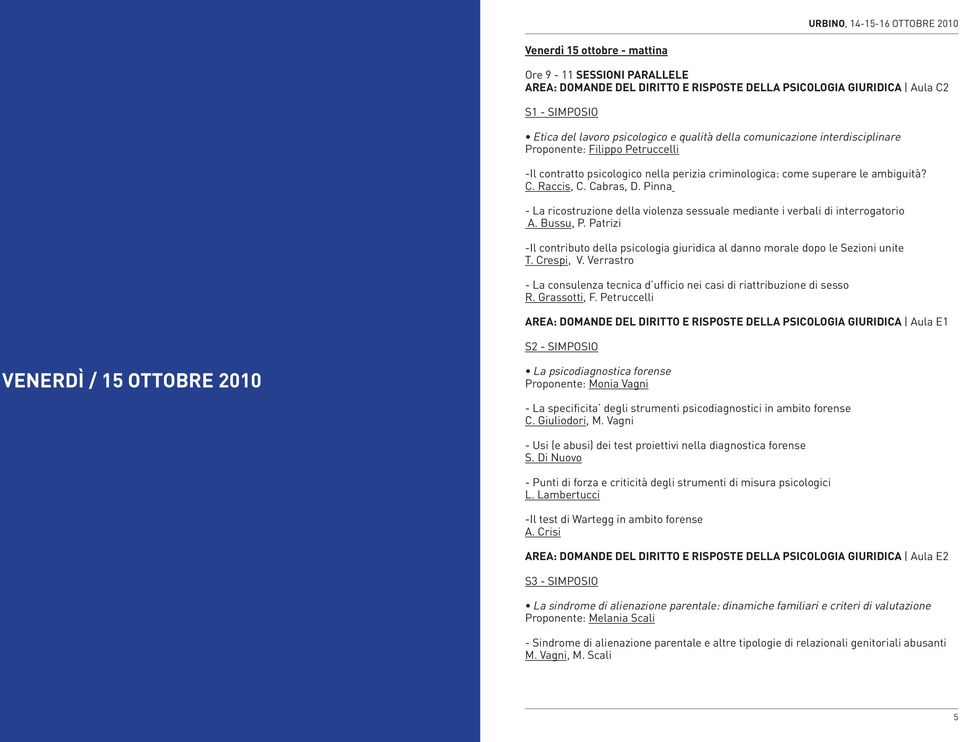 VENERDÌ / 15 OTTOBRE 2010

URBINO, 14-15-16 OTTOBRE 2010

Venerdì 15 ottobre - mattina

Ore 9 - 11 SESSIONI PARALLELE
AREA: DOMANDE DEL DIRITTO E RISPOSTE DELLA PSICOLOGIA GIURIDICA | Aula C2

S1 - SIMPOSIO

• Etica del lavoro psicologico e qualità della comunicazione interdisciplinare
Proponente: Filippo Petruccelli

-Il contratto psicologico nella perizia criminologica: come superare le ambiguità?
C. Raccis, C. Cabras, D. Pinna

- La ricostruzione della violenza sessuale mediante i verbali di interrogatorio
A. Bussu, P. Patrizi

-Il contributo della psicologia giuridica al danno morale dopo le Sezioni unite
T. Crespi, V. Verrastro

- La consulenza tecnica d'ufficio nei casi di riattribuzione di sesso
R. Grassotti, F. Petruccelli

AREA: DOMANDE DEL DIRITTO E RISPOSTE DELLA PSICOLOGIA GIURIDICA | Aula E1

S2 - SIMPOSIO

• La psicodiagnostica forense
Proponente: Monia Vagni

- La specificita' degli strumenti psicodiagnostici in ambito forense
C. Giuliodori, M. Vagni

- Usi (e abusi) dei test proiettivi nella diagnostica forense
S. Di Nuovo

- Punti di forza e criticità degli strumenti di misura psicologici
L. Lambertucci

-Il test di Wartegg in ambito forense
A. Crisi

AREA: DOMANDE DEL DIRITTO E RISPOSTE DELLA PSICOLOGIA GIURIDICA | Aula E2

S3 - SIMPOSIO

• La sindrome di alienazione parentale: dinamiche familiari e criteri di valutazione
Proponente: Melania Scali

- Sindrome di alienazione parentale e altre tipologie di relazionali genitoriali abusanti
M. Vagni, M. Scali

5